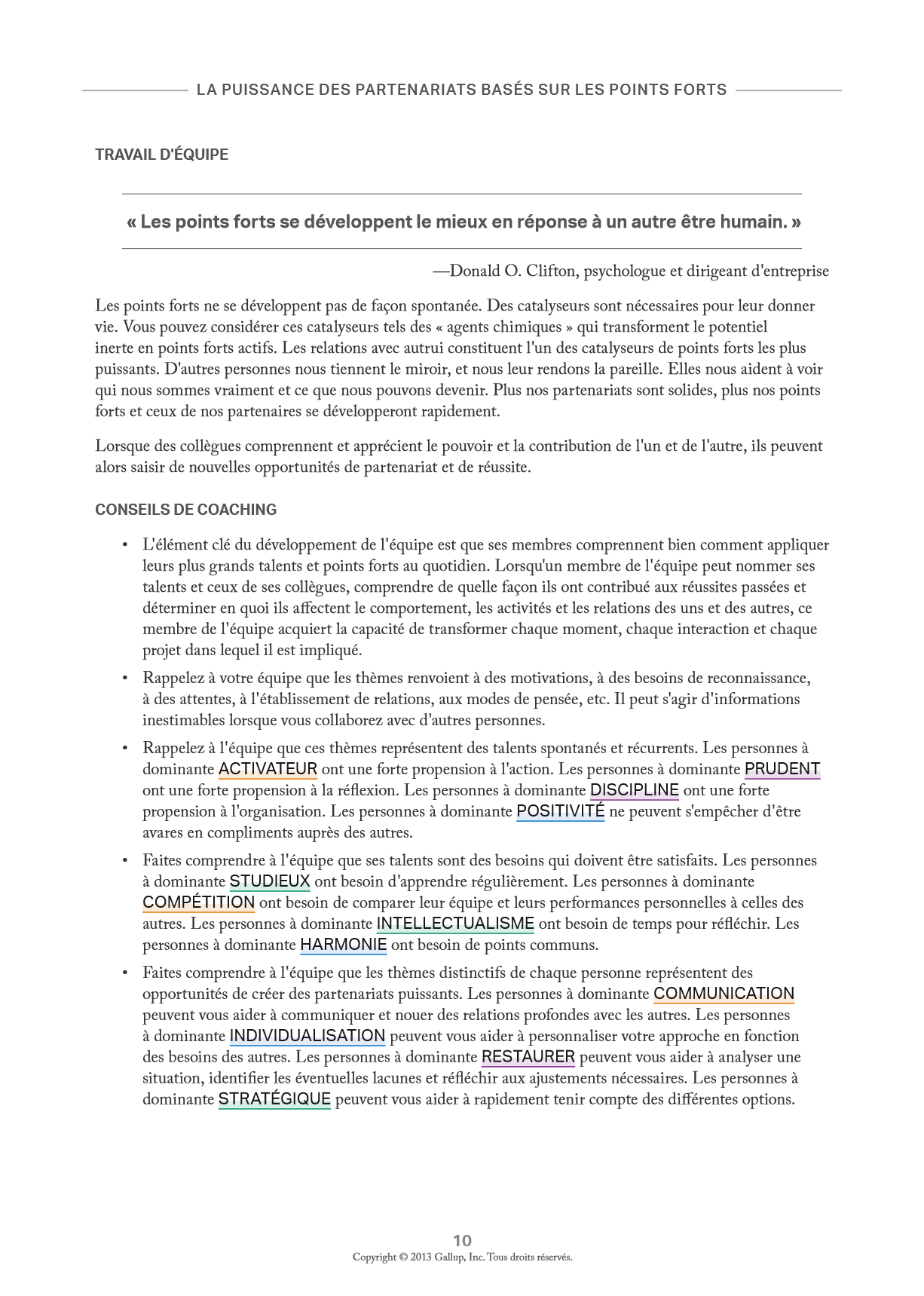 LA PUISSANCE DES PARTENARIATS BASÉS SUR LES POINTS FORTS

TRAVAIL D'ÉQUIPE

« Les points forts se développent le mieux en réponse à un autre être humain. »

—Donald O. Clifton, psychologue et dirigeant d'entreprise

Les points forts ne se développent pas de façon spontanée. Des catalyseurs sont nécessaires pour leur donner vie. Vous pouvez considérer ces catalyseurs tels des « agents chimiques » qui transforment le potentiel inerte en points forts actifs. Les relations avec autrui constituent l'un des catalyseurs de points forts les plus puissants. D'autres personnes nous tiennent le miroir, et nous leur rendons la pareille. Elles nous aident à voir qui nous sommes vraiment et ce que nous pouvons devenir. Plus nos partenariats sont solides, plus nos points forts et ceux de nos partenaires se développeront rapidement.

Lorsque des collègues comprennent et apprécient le pouvoir et la contribution de l'un et de l'autre, ils peuvent alors saisir de nouvelles opportunités de partenariat et de réussite.

CONSEILS DE COACHING

• L'élément clé du développement de l'équipe est que ses membres comprennent bien comment appliquer leurs plus grands talents et points forts au quotidien. Lorsqu'un membre de l'équipe peut nommer ses talents et ceux de ses collègues, comprendre de quelle façon ils ont contribué aux réussites passées et déterminer en quoi ils affectent le comportement, les activités et les relations des uns et des autres, ce membre de l'équipe acquiert la capacité de transformer chaque moment, chaque interaction et chaque projet dans lequel il est impliqué.

• Rappelez à votre équipe que les thèmes renvoient à des motivations, à des besoins de reconnaissance, à des attentes, à l'établissement de relations, aux modes de pensée, etc. Il peut s'agir d'informations inestimables lorsque vous collaborez avec d'autres personnes.

• Rappelez à l'équipe que ces thèmes représentent des talents spontanés et récurrents. Les personnes à dominante ACTIVATEUR ont une forte propension à l'action. Les personnes à dominante PRUDENT ont une forte propension à la réflexion. Les personnes à dominante DISCIPLINE ont une forte propension à l'organisation. Les personnes à dominante POSITIVITÉ ne peuvent s'empêcher d'être avares en compliments auprès des autres.

• Faites comprendre à l'équipe que ses talents sont des besoins qui doivent être satisfaits. Les personnes à dominante STUDIEUX ont besoin d'apprendre régulièrement. Les personnes à dominante COMPÉTITION ont besoin de comparer leur équipe et leurs performances personnelles à celles des autres. Les personnes à dominante INTELLECTUALISME ont besoin de temps pour réfléchir. Les personnes à dominante HARMONIE ont besoin de points communs.

• Faites comprendre à l'équipe que les thèmes distinctifs de chaque personne représentent des opportunités de créer des partenariats puissants. Les personnes à dominante COMMUNICATION peuvent vous aider à communiquer et nouer des relations profondes avec les autres. Les personnes à dominante INDIVIDUALISATION peuvent vous aider à personnaliser votre approche en fonction des besoins des autres. Les personnes à dominante RESTAURER peuvent vous aider à analyser une situation, identifier les éventuelles lacunes et réfléchir aux ajustements nécessaires. Les personnes à dominante STRATÉGIQUE peuvent vous aider à rapidement tenir compte des différentes options.

10
Copyright © 2013 Gallup, Inc. Tous droits réservés.